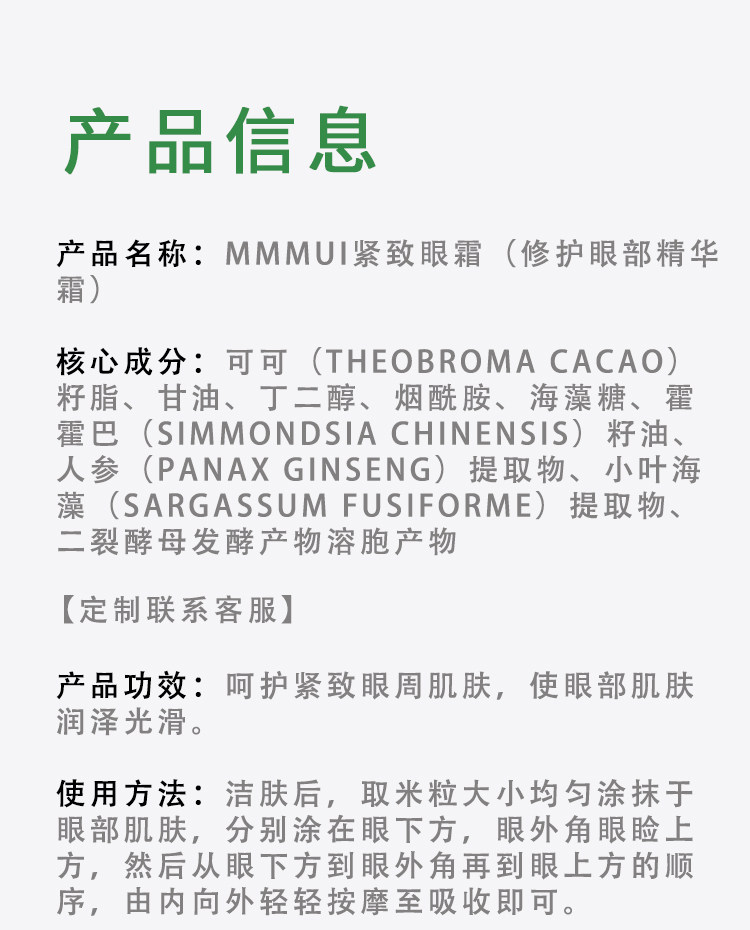 产品信息

产品名称：MMMUI紧致眼霜（修护眼部精华霜）

核心成分：可可（THEOBROMA CACAO）籽脂、甘油、丁二醇、烟酰胺、海藻糖、霍霍巴（SIMMONDSIA CHINENSIS）籽油、人参（PANAX GINSENG）提取物、小叶海藻（SARGASSUM FUSIFORME）提取物、二裂酵母发酵产物溶胞产物

【定制联系客服】

产品功效：呵护紧致眼周肌肤，使眼部肌肤润泽光滑。

使用方法：洁肤后，取米粒大小均匀涂抹于眼部肌肤，分别涂在眼下方，眼外角眼睑上方，然后从眼下方到眼外角再到眼上方的顺序，由内向外轻轻按摩至吸收即可。